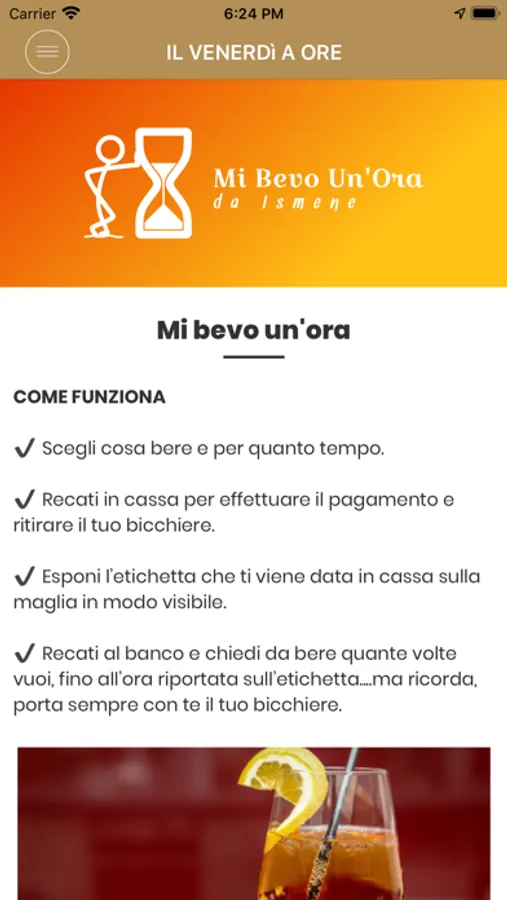 Carrier 6:24 PM

IL VENERDÌ A ORE

Mi Bevo Un'Ora
da Ismene

Mi bevo un'ora

COME FUNZIONA

✔ Scegli cosa bere e per quanto tempo.

✔ Recati in cassa per effettuare il pagamento e ritirare il tuo bicchiere.

✔ Esponi l'etichetta che ti viene data in cassa sulla maglia in modo visibile.

✔ Recati al banco e chiedi da bere quante volte vuoi, fino all'ora riportata sull'etichetta....ma ricorda, porta sempre con te il tuo bicchiere.